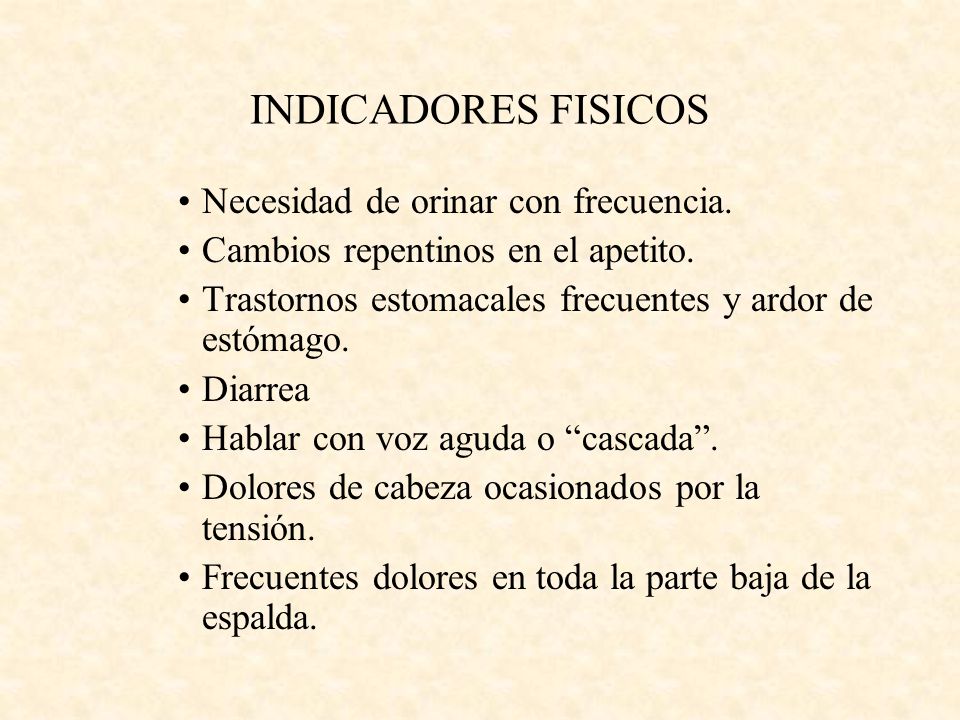 INDICADORES FISICOS

• Necesidad de orinar con frecuencia.
• Cambios repentinos en el apetito.
• Trastornos estomacales frecuentes y ardor de estómago.
• Diarrea
• Hablar con voz aguda o “cascada”.
• Dolores de cabeza ocasionados por la tensión.
• Frecuentes dolores en toda la parte baja de la espalda.